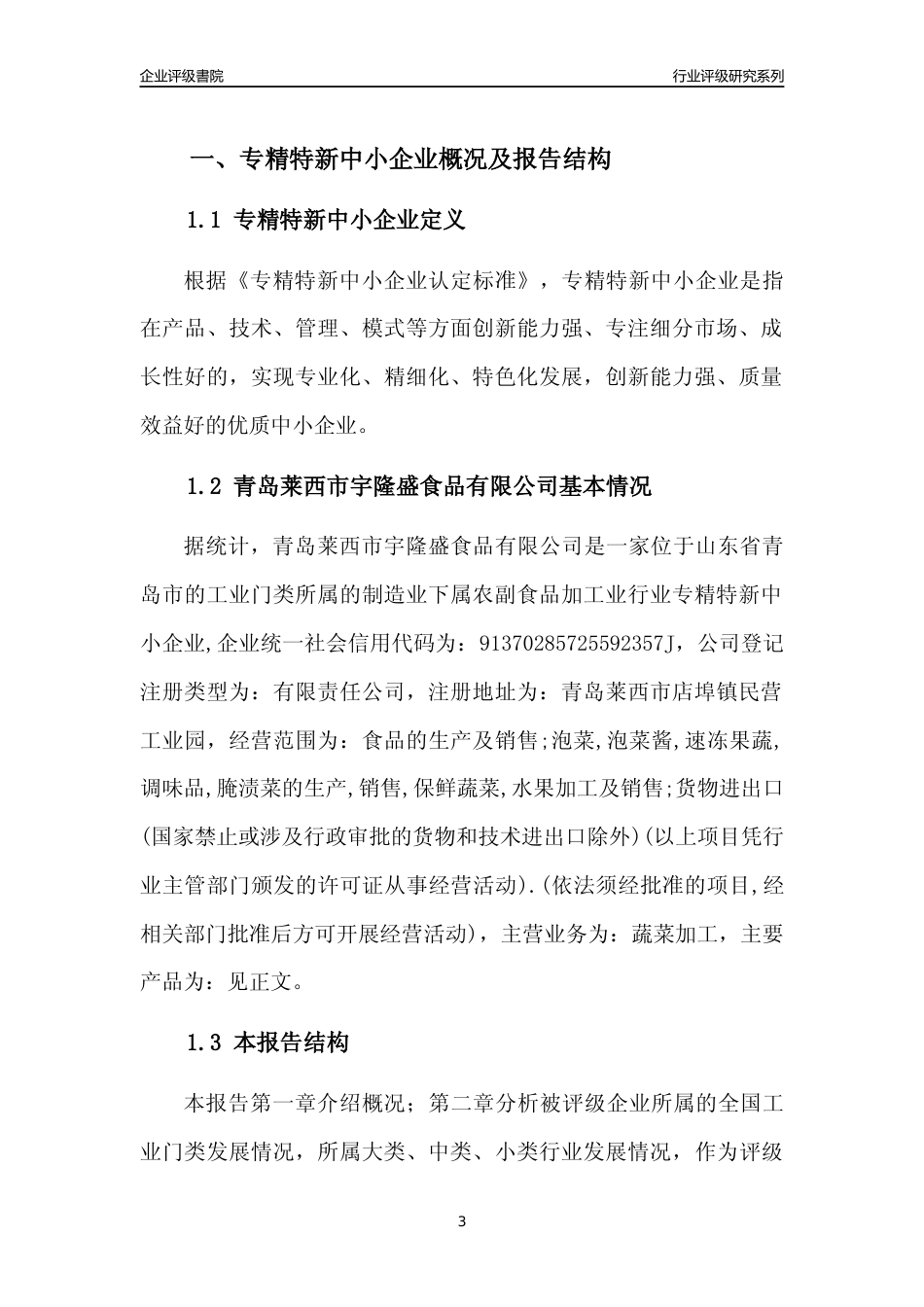 企业评级書院

行业评级研究系列

一、专精特新中小企业概况及报告结构

1.1 专精特新中小企业定义

根据《专精特新中小企业认定标准》，专精特新中小企业是指在产品、技术、管理、模式等方面创新能力强、专注细分市场、成长性好的，实现专业化、精细化、特色化发展，创新能力强、质量效益好的优质中小企业。

1.2 青岛莱西市宇隆盛食品有限公司基本情况

据统计，青岛莱西市宇隆盛食品有限公司是一家位于山东省青岛市的工业门类所属的制造业下属农副食品加工业行业专精特新中小企业,企业统一社会信用代码为：91370285725592357J，公司登记注册类型为：有限责任公司，注册地址为：青岛莱西市店埠镇民营工业园，经营范围为：食品的生产及销售;泡菜,泡菜酱,速冻果蔬,调味品,腌渍菜的生产,销售,保鲜蔬菜,水果加工及销售;货物进出口(国家禁止或涉及行政审批的货物和技术进出口除外)(以上项目凭行业主管部门颁发的许可证从事经营活动).(依法须经批准的项目,经相关部门批准后方可开展经营活动)，主营业务为：蔬菜加工，主要产品为：见正文。

1.3 本报告结构

本报告第一章介绍概况；第二章分析被评级企业所属的全国工业门类发展情况，所属大类、中类、小类行业发展情况，作为评级

3